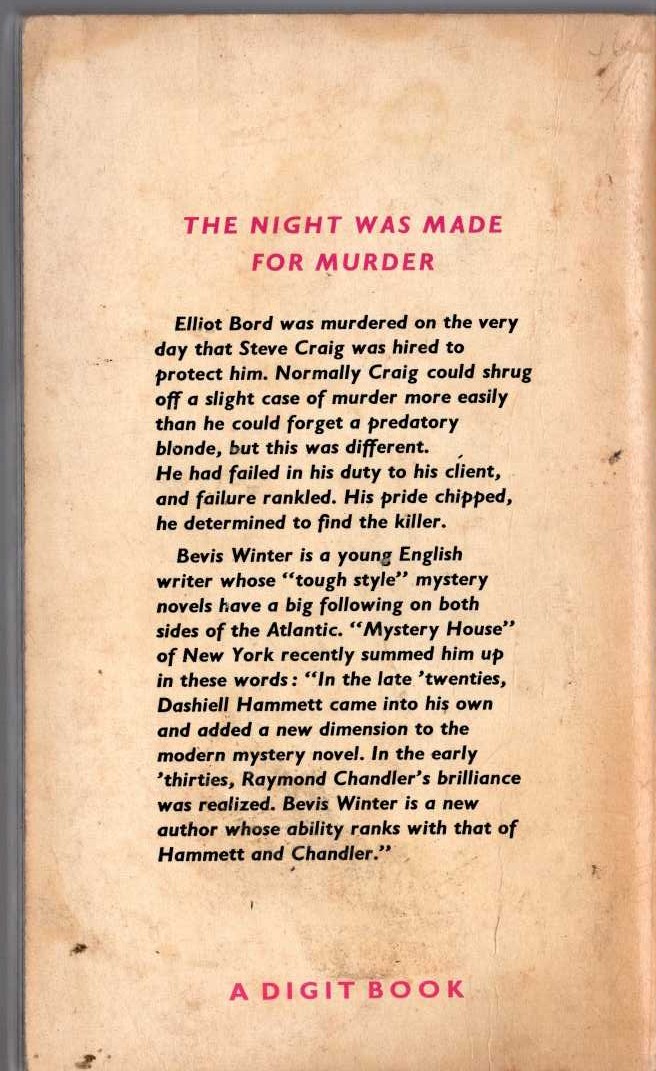 THE NIGHT WAS MADE FOR MURDER

Elliot Bord was murdered on the very day that Steve Craig was hired to protect him. Normally Craig could shrug off a slight case of murder more easily than he could forget a predatory blonde, but this was different. He had failed in his duty to his client, and failure rankled. His pride chipped, he determined to find the killer.

Bevis Winter is a young English writer whose "tough style" mystery novels have a big following on both sides of the Atlantic. "Mystery House" of New York recently summed him up in these words: "In the late 'twenties, Dashiell Hammett came into his own and added a new dimension to the modern mystery novel. In the early 'thirties, Raymond Chandler's brilliance was realized. Bevis Winter is a new author whose ability ranks with that of Hammett and Chandler."

A DIGIT BOOK